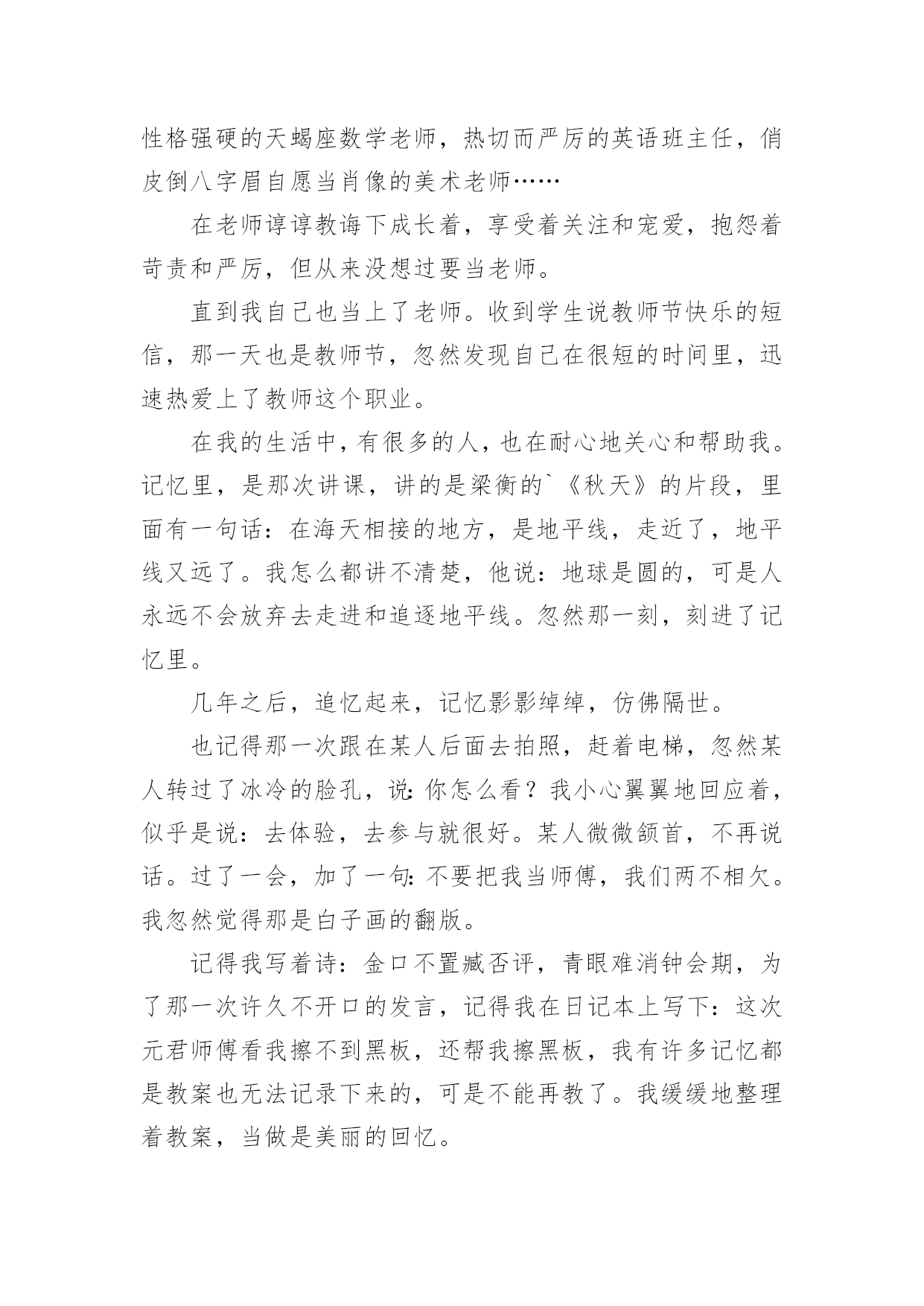 性格强硬的天蝎座数学老师，热切而严厉的英语班主任，俏皮倒八字眉自愿当肖像的美术老师……

在老师谆谆教诲下成长着，享受着关注和宠爱，抱怨着苛责和严厉，但从来没想过要当老师。

直到我自己也当上了老师。收到学生说教师节快乐的短信，那一天也是教师节，忽然发现自己在很短的时间里，迅速热爱上了教师这个职业。

在我的生活中，有很多的人，也在耐心地关心和帮助我。记忆里，是那次讲课，讲的是梁衡的`《秋天》的片段，里面有一句话：在海天相接的地方，是地平线，走近了，地平线又远了。我怎么都讲不清楚，他说：地球是圆的，可是人永远不会放弃去走进和追逐地平线。忽然那一刻，刻进了记忆里。

几年之后，追忆起来，记忆影影绰绰，仿佛隔世。

也记得那一次跟在某人后面去拍照，赶着电梯，忽然某人转过了冰冷的脸孔，说:你怎么看？我小心翼翼地回应着，似乎是说：去体验，去参与就很好。某人微微颔首，不再说话。过了一会，加了一句:不要把我当师傅，我们两不相欠。我忽然觉得那是白子画的翻版。

记得我写着诗：金口不置臧否评，青眼难消钟会期，为了那一次许久不开口的发言，记得我在日记本上写下：这次元君师傅看我擦不到黑板，还帮我擦黑板，我有许多记忆都是教案也无法记录下来的，可是不能再教了。我缓缓地整理着教案，当做是美丽的回忆。